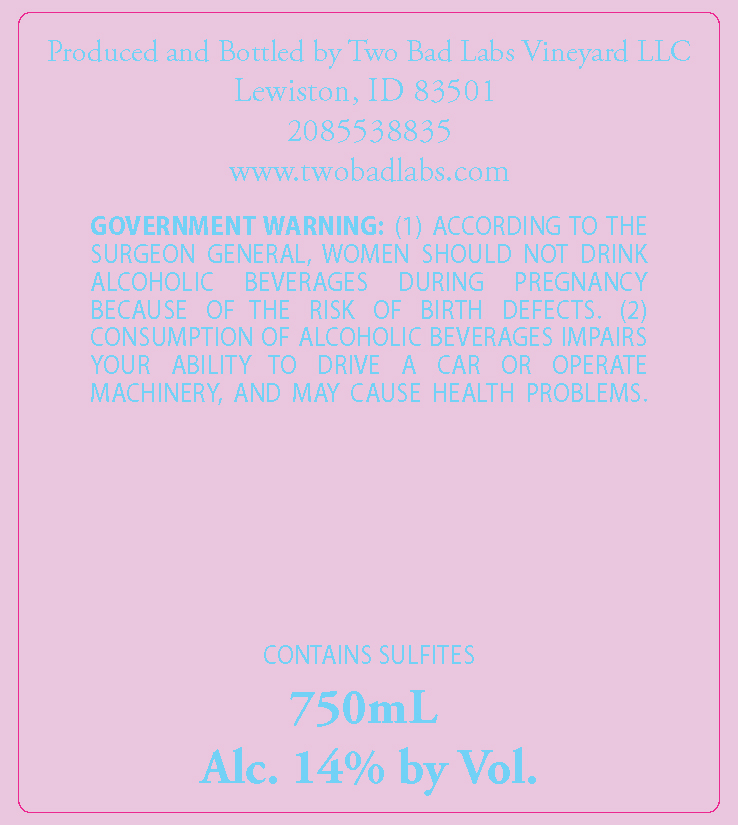 Produced and Bottled by Two Bad Labs Vineyard LLC
Lewiston, ID 83501
2085538835
www.twobadlabs.com

GOVERNMENT WARNING: (1) ACCORDING TO THE SURGEON GENERAL, WOMEN SHOULD NOT DRINK ALCOHOLIC BEVERAGES DURING PREGNANCY BECAUSE OF THE RISK OF BIRTH DEFECTS. (2) CONSUMPTION OF ALCOHOLIC BEVERAGES IMPAIRS YOUR ABILITY TO DRIVE A CAR OR OPERATE MACHINERY, AND MAY CAUSE HEALTH PROBLEMS.

CONTAINS SULFITES

750mL

Alc. 14% by Vol.